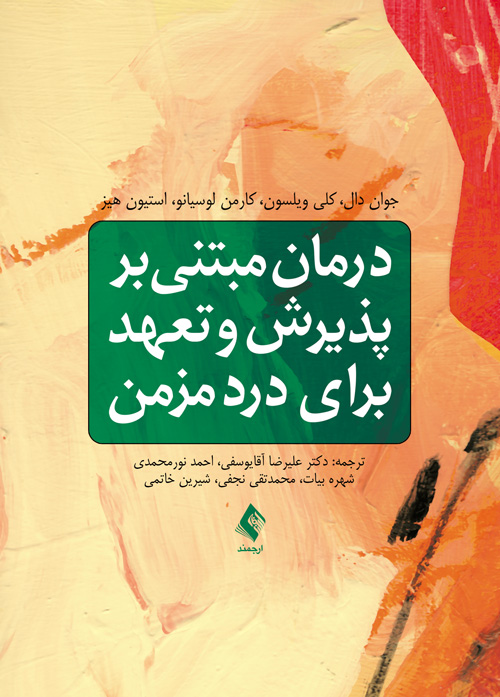 جوان دال، کلی ویلسون، کارمن لوسیانو، استیون هیز

درمان مبتنی بر پذیرش و تعهد برای درد مزمن

ترجمه: دکتر علیرضا آقایوسفی، احمد نورمحمدی
شهره بیات، محمدتقی نجفی، شیرین خاتمی

ارجمند